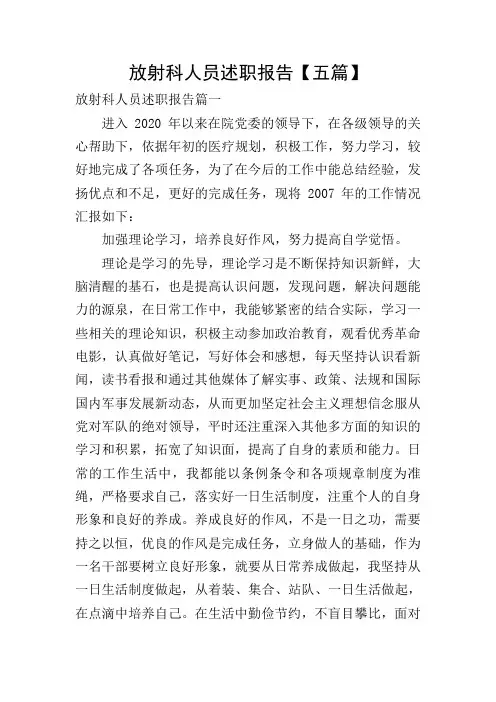 放射科人员述职报告【五篇】

放射科人员述职报告篇一

进入 2020 年以来在院党委的领导下，在各级领导的关心帮助下，依据年初的医疗规划，积极工作，努力学习，较好地完成了各项任务，为了在今后的工作中能总结经验，发扬优点和不足，更好的完成任务，现将 2007 年的工作情况汇报如下：

加强理论学习，培养良好作风，努力提高自学觉悟。

理论是学习的先导，理论学习是不断保持知识新鲜，大脑清醒的基石，也是提高认识问题，发现问题，解决问题能力的源泉，在日常工作中，我能够紧密的结合实际，学习一些相关的理论知识，积极主动参加政治教育，观看优秀革命电影，认真做好笔记，写好体会和感想，每天坚持认识看新闻，读书看报和通过其他媒体了解实事、政策、法规和国际国内军事发展新动态，从而更加坚定社会主义理想信念服从党对军队的绝对领导，平时还注重深入其他多方面的知识的学习和积累，拓宽了知识面，提高了自身的素质和能力。日常的工作生活中，我都能以条例条令和各项规章制度为准绳，严格要求自己，落实好一日生活制度，注重个人的自身形象和良好的养成。养成良好的作风，不是一日之功，需要持之以恒，优良的作风是完成任务，立身做人的基础，作为一名干部要树立良好形象，就要从日常养成做起，我坚持从一日生活制度做起，从着装、集合、站队、一日生活做起，在点滴中培养自己。在生活中勤俭节约，不盲目攀比，面对